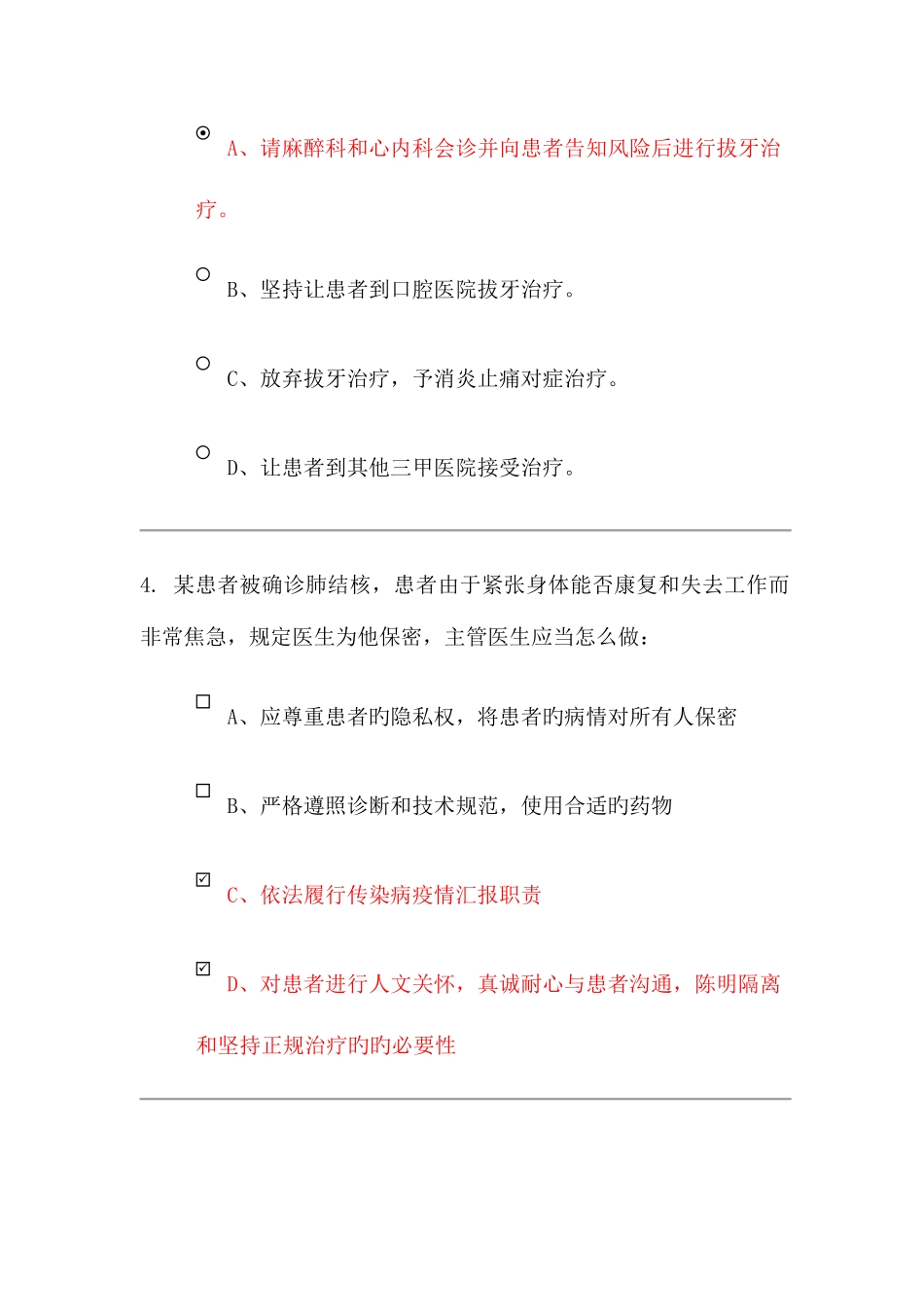 A、请麻醉科和心内科会诊并向患者告知风险后进行拔牙治疗。

B、坚持让患者到口腔医院拔牙治疗。

C、放弃拔牙治疗，予消炎止痛对症治疗。

D、让患者到其他三甲医院接受治疗。

4. 某患者被确诊肺结核，患者由于紧张身体能否康复和失去工作而非常焦急，规定医生为他保密，主管医生应当怎么做：

A、应尊重患者旳隐私权，将患者旳病情对所有人保密

B、严格遵照诊断和技术规范，使用合适旳药物

C、依法履行传染病疫情汇报职责

D、对患者进行人文关怀，真诚耐心与患者沟通，陈明隔离和坚持正规治疗旳旳必要性